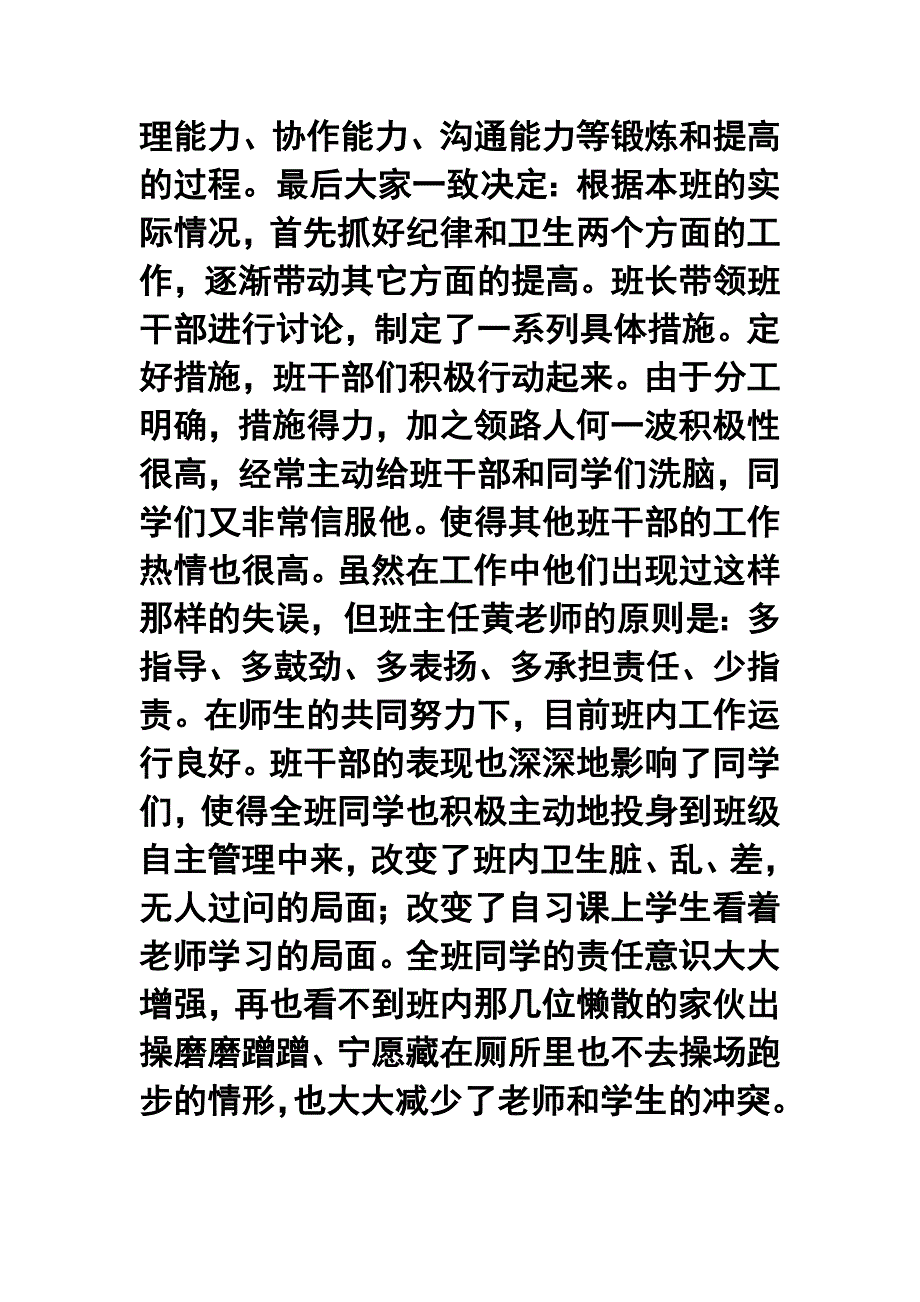 理能力、协作能力、沟通能力等锻炼和提高的过程。最后大家一致决定：根据本班的实际情况，首先抓好纪律和卫生两个方面的工作，逐渐带动其它方面的提高。班长带领班干部进行讨论，制定了一系列具体措施。定好措施，班干部们积极行动起来。由于分工明确，措施得力，加之领路人何一波积极性很高，经常主动给班干部和同学们洗脑，同学们又非常信服他。使得其他班干部的工作热情也很高。虽然在工作中他们出现过这样那样的失误，但班主任黄老师的原则是：多指导、多鼓劲、多表扬、多承担责任、少指责。在师生的共同努力下，目前班内工作运行良好。班干部的表现也深深地影响了同学们，使得全班同学也积极主动地投身到班级自主管理中来，改变了班内卫生脏、乱、差，无人过问的局面；改变了自习课上学生看着老师学习的局面。全班同学的责任意识大大增强，再也看不到班内那几位懒散的家伙出操磨磨蹭蹭、宁愿藏在厕所里也不去操场跑步的情形，也大大减少了老师和学生的冲突。